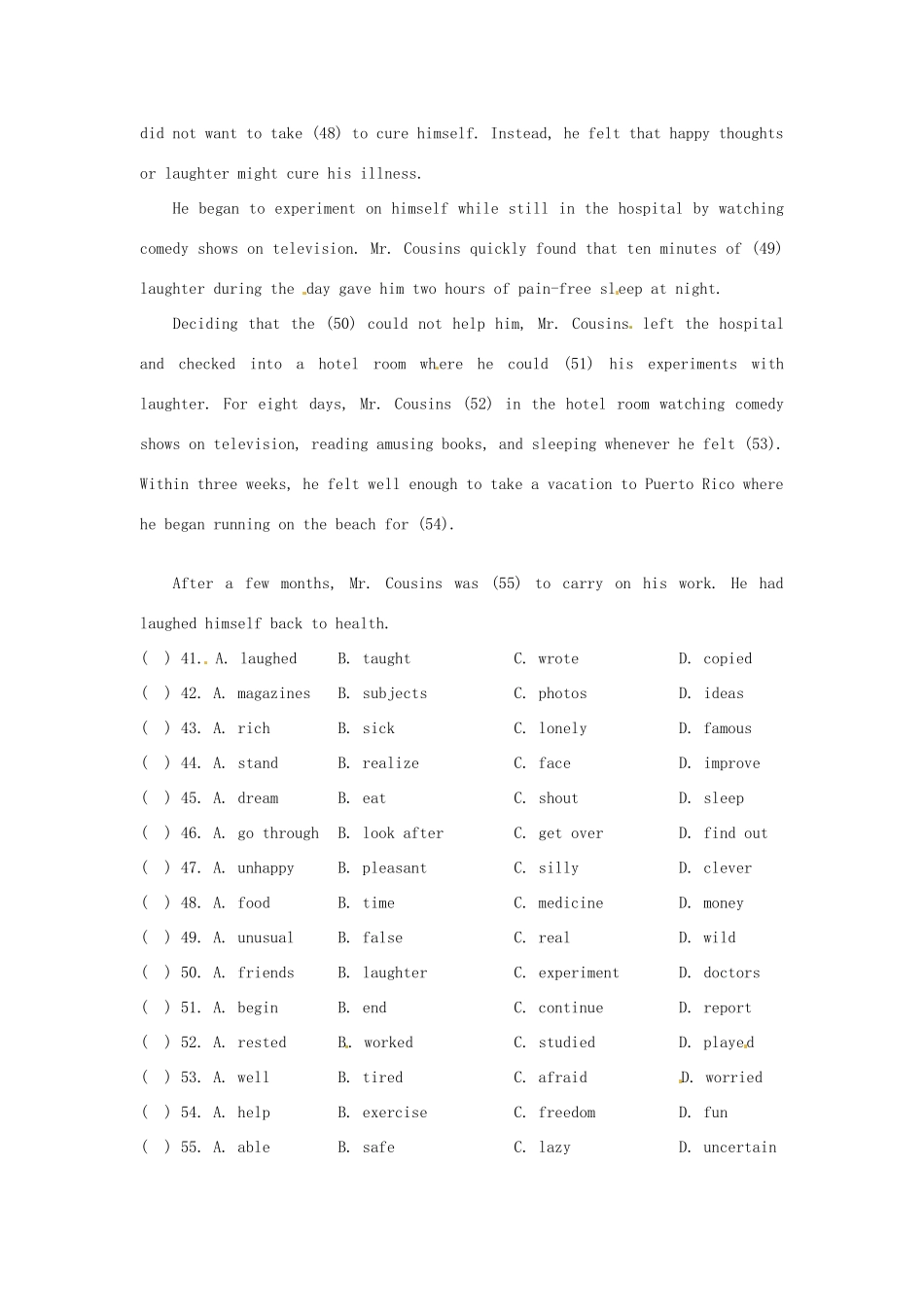 did not want to take (48) to cure himself. Instead, he felt that happy thoughts or laughter might cure his illness.

He began to experiment on himself while still in the hospital by watching comedy shows on television. Mr. Cousins quickly found that ten minutes of (49) laughter during the day gave him two hours of pain-free sleep at night.

Deciding that the (50) could not help him, Mr. Cousins left the hospital and checked into a hotel room where he could (51) his experiments with laughter. For eight days, Mr. Cousins (52) in the hotel room watching comedy shows on television, reading amusing books, and sleeping whenever he felt (53). Within three weeks, he felt well enough to take a vacation to Puerto Rico where he began running on the beach for (54).

After a few months, Mr. Cousins was (55) to carry on his work. He had laughed himself back to health.

( ) 41. A. laughed B. taught C. wrote D. copied
( ) 42. A. magazines B. subjects C. photos D. ideas
( ) 43. A. rich B. sick C. lonely D. famous
( ) 44. A. stand B. realize C. face D. improve
( ) 45. A. dream B. eat C. shout D. sleep
( ) 46. A. go through B. look after C. get over D. find out
( ) 47. A. unhappy B. pleasant C. silly D. clever
( ) 48. A. food B. time C. medicine D. money
( ) 49. A. unusual B. false C. real D. wild
( ) 50. A. friends B. laughter C. experiment D. doctors
( ) 51. A. begin B. end C. continue D. report
( ) 52. A. rested B. worked C. studied D. played
( ) 53. A. well B. tired C. afraid D. worried
( ) 54. A. help B. exercise C. freedom D. fun
( ) 55. A. able B. safe C. lazy D. uncertain